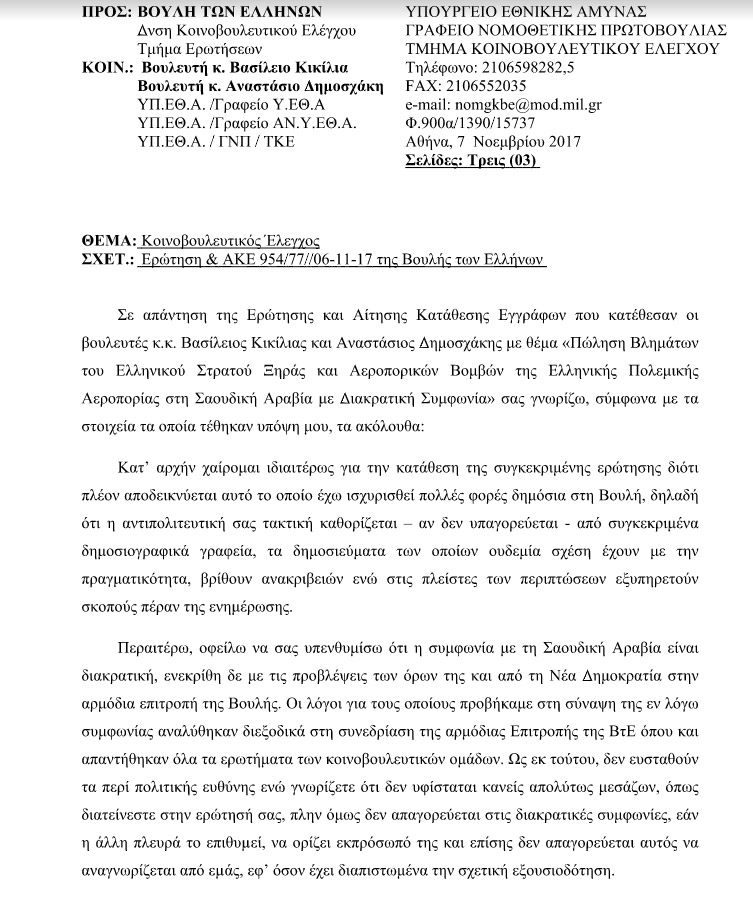 ΠΡΟΣ: ΒΟΥΛΗ ΤΩΝ ΕΛΛΗΝΩΝ
Δνση Κοινοβουλευτικού Ελέγχου
Τμήμα Ερωτήσεων
ΚΟΙΝ.: Βουλευτή κ. Βασίλειο Κικίλια
Βουλευτή κ. Αναστάσιο Δημοσχάκη
ΥΠ.ΕΘ.Α. /Γραφείο Υ.ΕΘ.Α
ΥΠ.ΕΘ.Α. /Γραφείο ΑΝ.Υ.ΕΘ.Α.
ΥΠ.ΕΘ.Α. / ΓΝΠ / ΤΚΕ

ΥΠΟΥΡΓΕΙΟ ΕΘΝΙΚΗΣ ΑΜΥΝΑΣ
ΓΡΑΦΕΙΟ ΝΟΜΟΘΕΤΙΚΗΣ ΠΡΩΤΟΒΟΥΛΙΑΣ
ΤΜΗΜΑ ΚΟΙΝΟΒΟΥΛΕΥΤΙΚΟΥ ΕΛΕΓΧΟΥ
Τηλέφωνο: 2106598282,5
FAX: 2106552035
e-mail: nomgkbe@mod.mil.gr
Φ.900α/1390/15737
Αθήνα, 7 Νοεμβρίου 2017
Σελίδες: Τρεις (03)

ΘΕΜΑ: Κοινοβουλευτικός Έλεγχος
ΣΧΕΤ.: Ερώτηση & ΑΚΕ 954/77//06-11-17 της Βουλής των Ελλήνων

Σε απάντηση της Ερώτησης και Αίτησης Κατάθεσης Εγγράφων που κατέθεσαν οι βουλευτές κ.κ. Βασίλειος Κικίλιας και Αναστάσιος Δημοσχάκης με θέμα «Πώληση Βλημάτων του Ελληνικού Στρατού Ξηράς και Αεροπορικών Βομβών της Ελληνικής Πολεμικής Αεροπορίας στη Σαουδική Αραβία με Διακρατική Συμφωνία» σας γνωρίζω, σύμφωνα με τα στοιχεία τα οποία τέθηκαν υπόψη μου, τα ακόλουθα:

Κατ' αρχήν χαίρομαι ιδιαιτέρως για την κατάθεση της συγκεκριμένης ερώτησης διότι πλέον αποδεικνύεται αυτό το οποίο έχω ισχυρισθεί πολλές φορές δημόσια στη Βουλή, δηλαδή ότι η αντιπολιτευτική σας τακτική καθορίζεται – αν δεν υπαγορεύεται - από συγκεκριμένα δημοσιογραφικά γραφεία, τα δημοσιεύματα των οποίων ουδεμία σχέση έχουν με την πραγματικότητα, βρίθουν ανακριβειών ενώ στις πλείστες των περιπτώσεων εξυπηρετούν σκοπούς πέραν της ενημέρωσης.

Περαιτέρω, οφείλω να σας υπενθυμίσω ότι η συμφωνία με τη Σαουδική Αραβία είναι διακρατική, ενεκρίθη δε με τις προβλέψεις των όρων της και από τη Νέα Δημοκρατία στην αρμόδια επιτροπή της Βουλής. Οι λόγοι για τους οποίους προβήκαμε στη σύναψη της εν λόγω συμφωνίας αναλύθηκαν διεξοδικά στη συνεδρίαση της αρμόδιας Επιτροπής της ΒτΕ όπου και απαντήθηκαν όλα τα ερωτήματα των κοινοβουλευτικών ομάδων. Ως εκ τούτου, δεν ευσταθούν τα περί πολιτικής ευθύνης ενώ γνωρίζετε ότι δεν υφίσταται κανείς απολύτως μεσάζων, όπως διατείνεστε στην ερώτησή σας, πλην όμως δεν απαγορεύεται στις διακρατικές συμφωνίες, εάν η άλλη πλευρά το επιθυμεί, να ορίζει εκπρόσωπό της και επίσης δεν απαγορεύεται αυτός να αναγνωρίζεται από εμάς, εφ' όσον έχει διαπιστωμένα την σχετική εξουσιοδότηση.